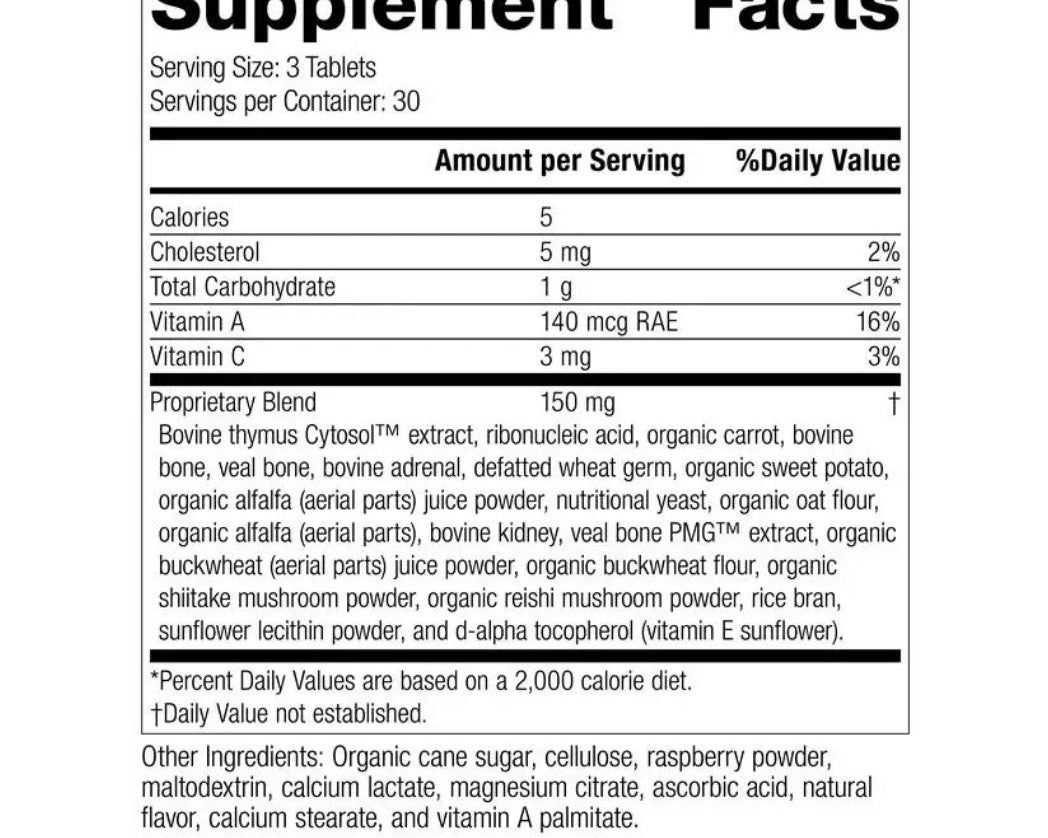 Supplement Facts

Serving Size: 3 Tablets
Servings per Container: 30

| | Amount per Serving | %Daily Value |
|---|---|---|
| Calories | 5 | |
| Cholesterol | 5 mg | 2% |
| Total Carbohydrate | 1 g | <1%* |
| Vitamin A | 140 mcg RAE | 16% |
| Vitamin C | 3 mg | 3% |
| Proprietary Blend | 150 mg | † |

Bovine thymus Cytosol™ extract, ribonucleic acid, organic carrot, bovine bone, veal bone, bovine adrenal, defatted wheat germ, organic sweet potato, organic alfalfa (aerial parts) juice powder, nutritional yeast, organic oat flour, organic alfalfa (aerial parts), bovine kidney, veal bone PMG™ extract, organic buckwheat (aerial parts) juice powder, organic buckwheat flour, organic shiitake mushroom powder, organic reishi mushroom powder, rice bran, sunflower lecithin powder, and d-alpha tocopherol (vitamin E sunflower).

*Percent Daily Values are based on a 2,000 calorie diet.
†Daily Value not established.

Other Ingredients: Organic cane sugar, cellulose, raspberry powder, maltodextrin, calcium lactate, magnesium citrate, ascorbic acid, natural flavor, calcium stearate, and vitamin A palmitate.